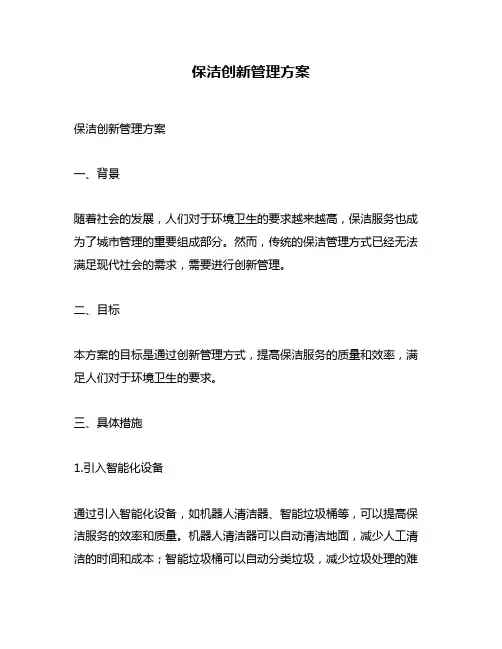 保洁创新管理方案

保洁创新管理方案

一、背景

随着社会的发展，人们对于环境卫生的要求越来越高，保洁服务也成为了城市管理的重要组成部分。然而，传统的保洁管理方式已经无法满足现代社会的需求，需要进行创新管理。

二、目标

本方案的目标是通过创新管理方式，提高保洁服务的质量和效率，满足人们对于环境卫生的要求。

三、具体措施

1.引入智能化设备

通过引入智能化设备，如机器人清洁器、智能垃圾桶等，可以提高保洁服务的效率和质量。机器人清洁器可以自动清洁地面，减少人工清洁的时间和成本；智能垃圾桶可以自动分类垃圾，减少垃圾处理的难